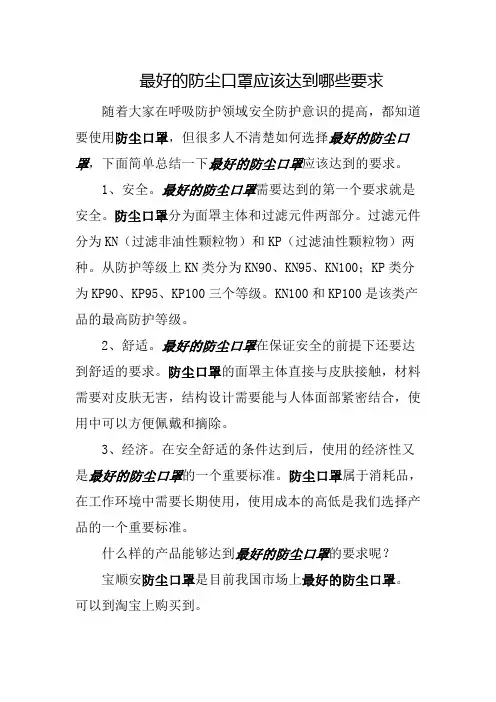 最好的防尘口罩应该达到哪些要求

随着大家在呼吸防护领域安全防护意识的提高，都知道要使用防尘口罩，但很多人不清楚如何选择最好的防尘口罩，下面简单总结一下最好的防尘口罩应该达到的要求。

1、安全。最好的防尘口罩需要达到的第一个要求就是安全。防尘口罩分为面罩主体和过滤元件两部分。过滤元件分为KN（过滤非油性颗粒物）和KP（过滤油性颗粒物）两种。从防护等级上KN类分为KN90、KN95、KN100；KP类分为KP90、KP95、KP100三个等级。KN100和KP100是该类产品的最高防护等级。

2、舒适。最好的防尘口罩在保证安全的前提下还要达到舒适的要求。防尘口罩的面罩主体直接与皮肤接触，材料需要对皮肤无害，结构设计需要能与人体面部紧密结合，使用中可以方便佩戴和摘除。

3、经济。在安全舒适的条件达到后，使用的经济性又是最好的防尘口罩的一个重要标准。防尘口罩属于消耗品，在工作环境中需要长期使用，使用成本的高低是我们选择产品的一个重要标准。

什么样的产品能够达到最好的防尘口罩的要求呢？

宝顺安防尘口罩是目前我国市场上最好的防尘口罩。可以到淘宝上购买到。